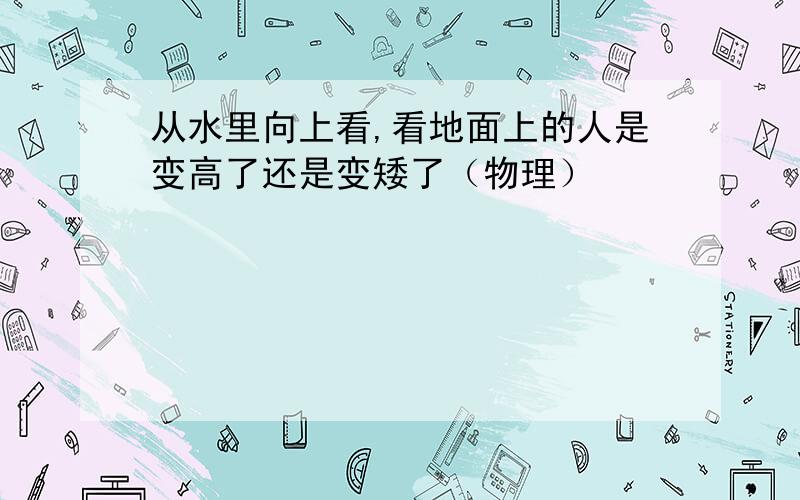 从水里向上看,看地面上的人是变高了还是变矮了（物理）

STATIONERY